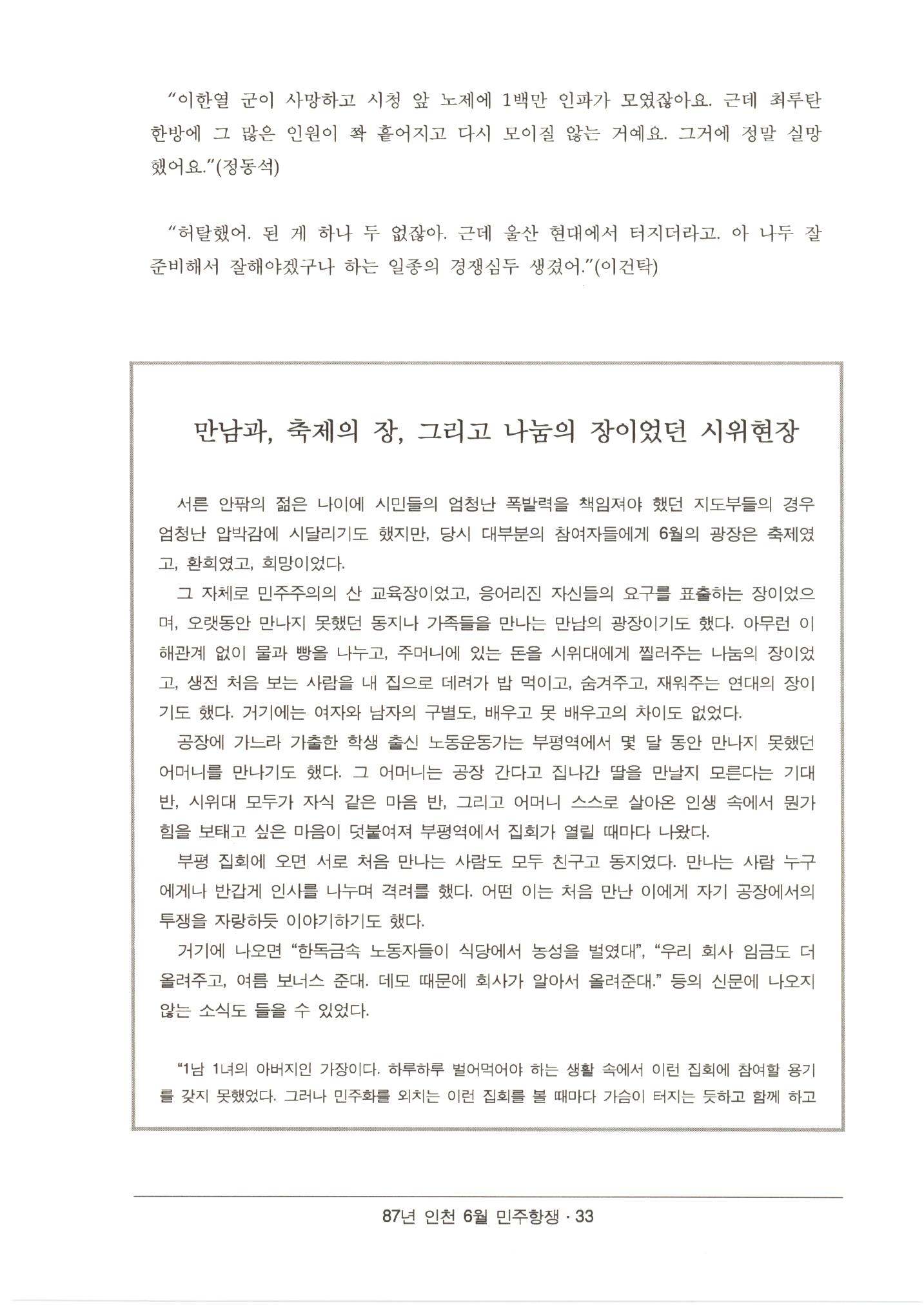 “이한열 군이 사망하고 시청 앞 노제에 1백만 인파가 모였잖아요. 근데 최루탄 한방에 그 많은 인원이 쫙 흩어지고 다시 모이질 않는 거예요. 그거에 정말 실망했어요.”(정동석)

“허탈했어. 된 게 하나 두 없잖아. 근데 울산 현대에서 터지더라고. 아 나두 잘 준비해서 잘해야겠구나 하는 일종의 경쟁심두 생겼어.”(이건탁)

만남과, 축제의 장, 그리고 나눔의 장이었던 시위현장

서른 안팎의 젊은 나이에 시민들의 엄청난 폭발력을 책임져야 했던 지도부들의 경우 엄청난 압박감에 시달리기도 했지만, 당시 대부분의 참여자들에게 6월의 광장은 축제였고, 환희였고, 희망이었다.

그 자체로 민주주의의 산 교육장이었고, 응어리진 자신들의 요구를 표출하는 장이었으며, 오랫동안 만나지 못했던 동지나 가족들을 만나는 만남의 광장이기도 했다. 아무런 이해관계 없이 물과 빵을 나누고, 주머니에 있는 돈을 시위대에게 찔러주는 나눔의 장이었고, 생전 처음 보는 사람을 내 집으로 데려가 밥 먹이고, 숨겨주고, 재워주는 연대의 장이기도 했다. 거기에는 여자와 남자의 구별도, 배우고 못 배우고의 차이도 없었다.

공장에 가느라 가출한 학생 출신 노동운동가는 부평역에서 몇 달 동안 만나지 못했던 어머니를 만나기도 했다. 그 어머니는 공장 간다고 집나간 딸을 만날지 모른다는 기대 반, 시위대 모두가 자식 같은 마음 반, 그리고 어머니 스스로 살아온 인생 속에서 뭔가 힘을 보태고 싶은 마음이 덧붙여져 부평역에서 집회가 열릴 때마다 나왔다.

부평 집회에 오면 서로 처음 만나는 사람도 모두 친구고 동지였다. 만나는 사람 누구에게나 반갑게 인사를 나누며 격려를 했다. 어떤 이는 처음 만난 이에게 자기 공장에서의 투쟁을 자랑하듯 이야기하기도 했다.

거기에 나오면 “한독금속 노동자들이 식당에서 농성을 벌였대”, “우리 회사 임금도 더 올려주고, 여름 보너스 준대. 데모 때문에 회사가 알아서 올려준대.” 등의 신문에 나오지 않는 소식도 들을 수 있었다.

“1남 1녀의 아버지인 가장이다. 하루하루 벌어먹어야 하는 생활 속에서 이런 집회에 참여할 용기를 갖지 못했었다. 그러나 민주화를 외치는 이런 집회를 볼 때마다 가슴이 터지는 듯하고 함께 하고

87년 인천 6월 민주항쟁 · 33